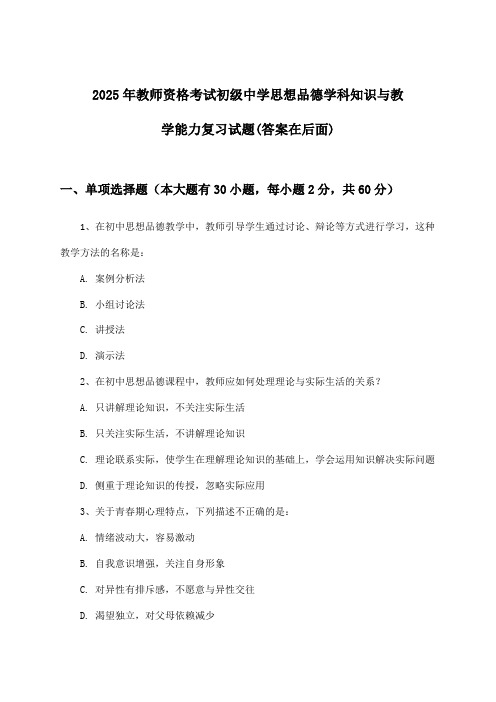 2025年教师资格考试初级中学思想品德学科知识与教学能力复习试题(答案在后面)

一、单项选择题（本大题有30小题，每小题2分，共60分）

1、在初中思想品德教学中，教师引导学生通过讨论、辩论等方式进行学习，这种教学方法的名称是：

A. 案例分析法

B. 小组讨论法

C. 讲授法

D. 演示法

2、在初中思想品德课程中，教师应如何处理理论与实际生活的关系？

A. 只讲解理论知识，不关注实际生活

B. 只关注实际生活，不讲解理论知识

C. 理论联系实际，使学生在理解理论知识的基础上，学会运用知识解决实际问题

D. 侧重于理论知识的传授，忽略实际应用

3、关于青春期心理特点，下列描述不正确的是：

A. 情绪波动大，容易激动

B. 自我意识增强，关注自身形象

C. 对异性有排斥感，不愿意与异性交往

D. 渴望独立，对父母依赖减少